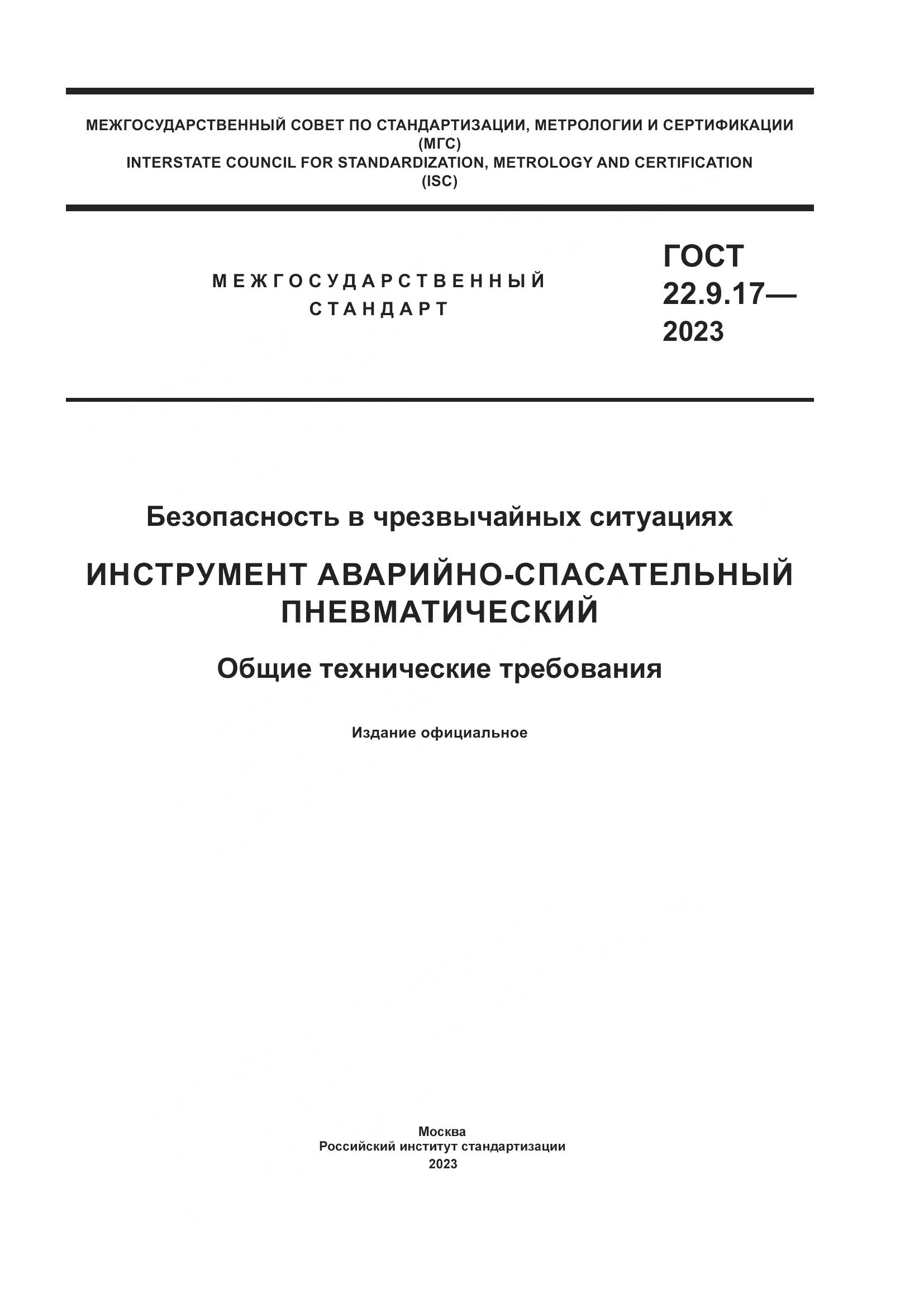 МЕЖГОСУДАРСТВЕННЫЙ СОВЕТ ПО СТАНДАРТИЗАЦИИ, МЕТРОЛОГИИ И СЕРТИФИКАЦИИ
(МГС)
INTERSTATE COUNCIL FOR STANDARDIZATION, METROLOGY AND CERTIFICATION
(ISC)

МЕЖГОСУДАРСТВЕННЫЙ
СТАНДАРТ

ГОСТ
22.9.17—
2023

Безопасность в чрезвычайных ситуациях

ИНСТРУМЕНТ АВАРИЙНО-СПАСАТЕЛЬНЫЙ ПНЕВМАТИЧЕСКИЙ

Общие технические требования

Издание официальное

Москва
Российский институт стандартизации
2023